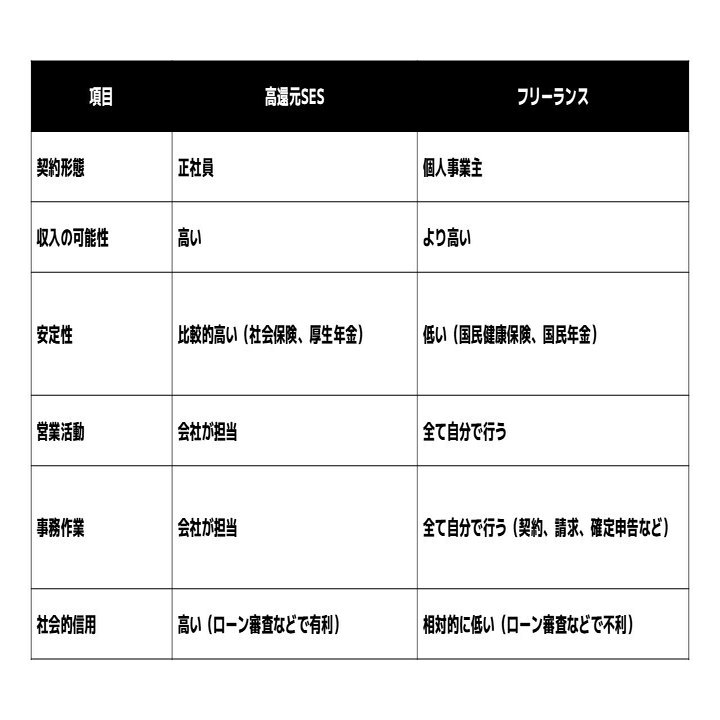 | 項目 | 高還元SES | フリーランス |
|---|---|---|
| 契約形態 | 正社員 | 個人事業主 |
| 収入の可能性 | 高い | より高い |
| 安定性 | 比較的高い（社会保険、厚生年金） | 低い（国民健康保険、国民年金） |
| 営業活動 | 会社が担当 | 全て自分で行う |
| 事務作業 | 会社が担当 | 全て自分で行う（契約、請求、確定申告など） |
| 社会的信用 | 高い（ローン審査などで有利） | 相対的に低い（ローン審査などで不利） |